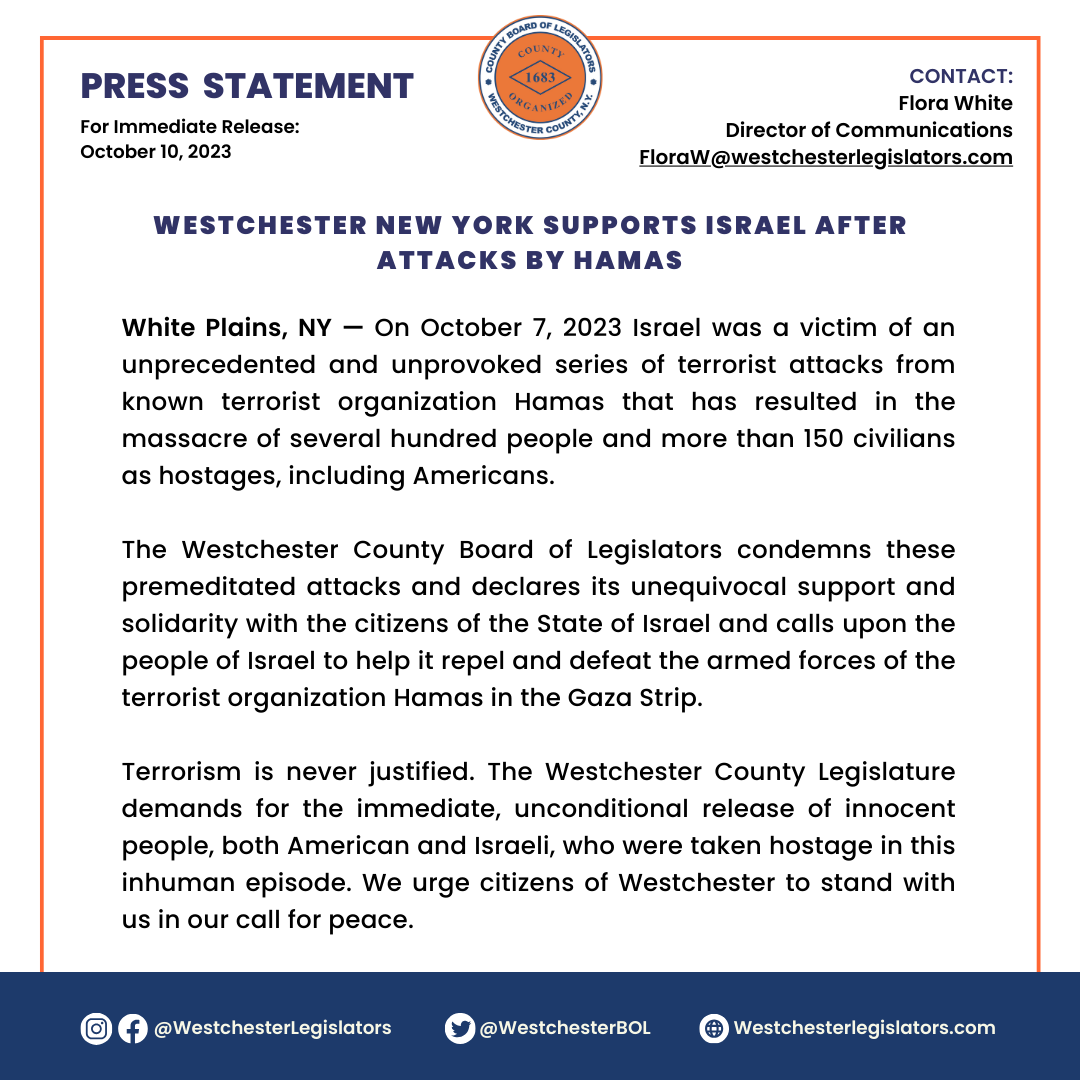 PRESS STATEMENT

For Immediate Release:
October 10, 2023

COUNTY BOARD OF LEGISLATORS
COUNTY
1683
ORGANIZED
WESTCHESTER COUNTY, N.Y.

CONTACT:
Flora White
Director of Communications
FloraW@westchesterlegislators.com

WESTCHESTER NEW YORK SUPPORTS ISRAEL AFTER ATTACKS BY HAMAS

White Plains, NY — On October 7, 2023 Israel was a victim of an unprecedented and unprovoked series of terrorist attacks from known terrorist organization Hamas that has resulted in the massacre of several hundred people and more than 150 civilians as hostages, including Americans.

The Westchester County Board of Legislators condemns these premeditated attacks and declares its unequivocal support and solidarity with the citizens of the State of Israel and calls upon the people of Israel to help it repel and defeat the armed forces of the terrorist organization Hamas in the Gaza Strip.

Terrorism is never justified. The Westchester County Legislature demands for the immediate, unconditional release of innocent people, both American and Israeli, who were taken hostage in this inhuman episode. We urge citizens of Westchester to stand with us in our call for peace.

@WestchesterLegislators @WestchesterBOL Westchesterlegislators.com